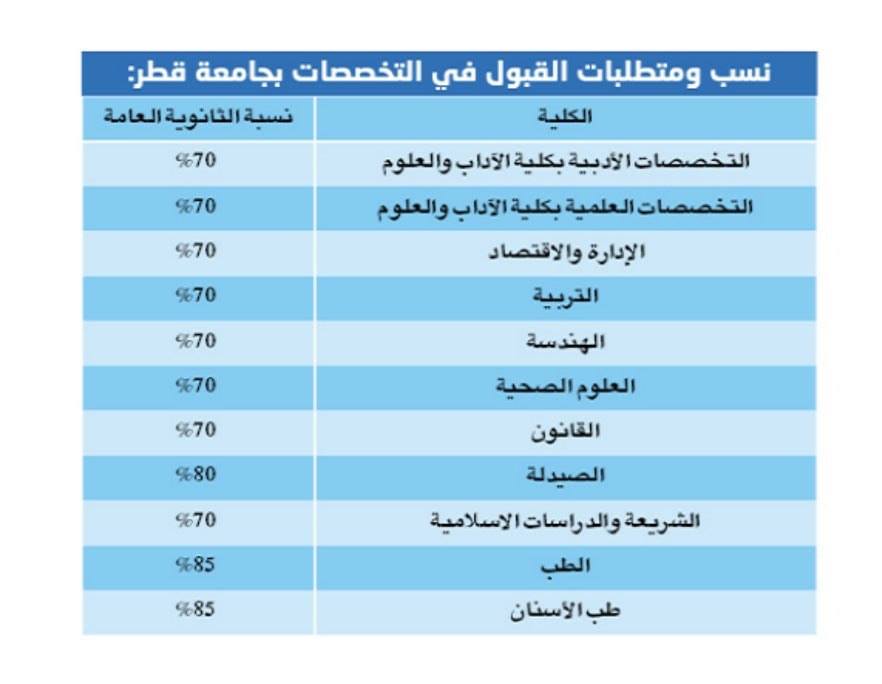 نسب ومتطلبات القبول في التخصصات بجامعة قطر:

| الكلية | نسبة الثانوية العامة |
|---|---|
| التخصصات الأدبية بكلية الآداب والعلوم | %70 |
| التخصصات العلمية بكلية الآداب والعلوم | %70 |
| الإدارة والاقتصاد | %70 |
| التربية | %70 |
| الهندسة | %70 |
| العلوم الصحية | %70 |
| القانون | %70 |
| الصيدلة | %80 |
| الشريعة والدراسات الاسلامية | %70 |
| الطب | %85 |
| طب الأسنان | %85 |